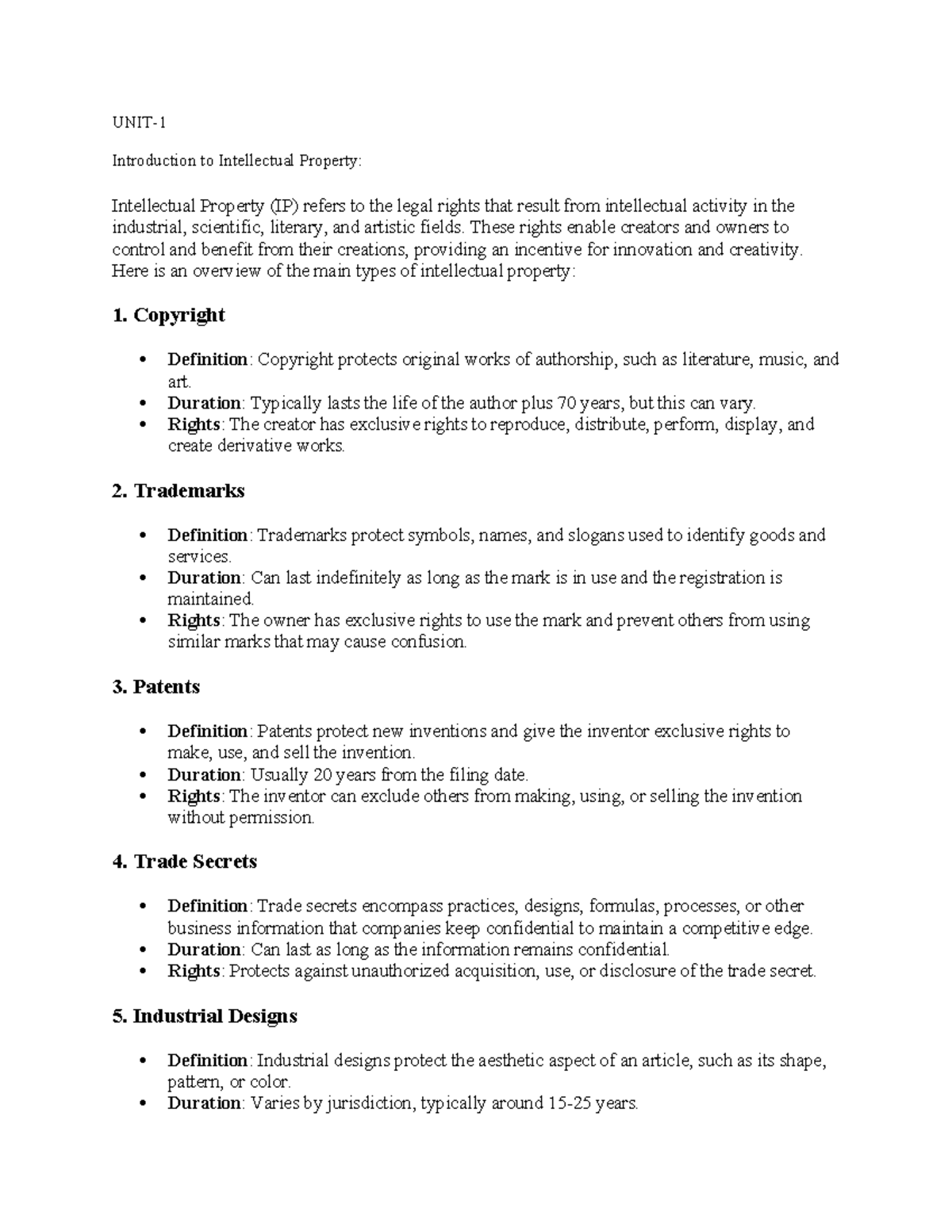 UNIT-1

Introduction to Intellectual Property:

Intellectual Property (IP) refers to the legal rights that result from intellectual activity in the industrial, scientific, literary, and artistic fields. These rights enable creators and owners to control and benefit from their creations, providing an incentive for innovation and creativity. Here is an overview of the main types of intellectual property:

1. Copyright

• Definition: Copyright protects original works of authorship, such as literature, music, and art.
• Duration: Typically lasts the life of the author plus 70 years, but this can vary.
• Rights: The creator has exclusive rights to reproduce, distribute, perform, display, and create derivative works.

2. Trademarks

• Definition: Trademarks protect symbols, names, and slogans used to identify goods and services.
• Duration: Can last indefinitely as long as the mark is in use and the registration is maintained.
• Rights: The owner has exclusive rights to use the mark and prevent others from using similar marks that may cause confusion.

3. Patents

• Definition: Patents protect new inventions and give the inventor exclusive rights to make, use, and sell the invention.
• Duration: Usually 20 years from the filing date.
• Rights: The inventor can exclude others from making, using, or selling the invention without permission.

4. Trade Secrets

• Definition: Trade secrets encompass practices, designs, formulas, processes, or other business information that companies keep confidential to maintain a competitive edge.
• Duration: Can last as long as the information remains confidential.
• Rights: Protects against unauthorized acquisition, use, or disclosure of the trade secret.

5. Industrial Designs

• Definition: Industrial designs protect the aesthetic aspect of an article, such as its shape, pattern, or color.
• Duration: Varies by jurisdiction, typically around 15-25 years.